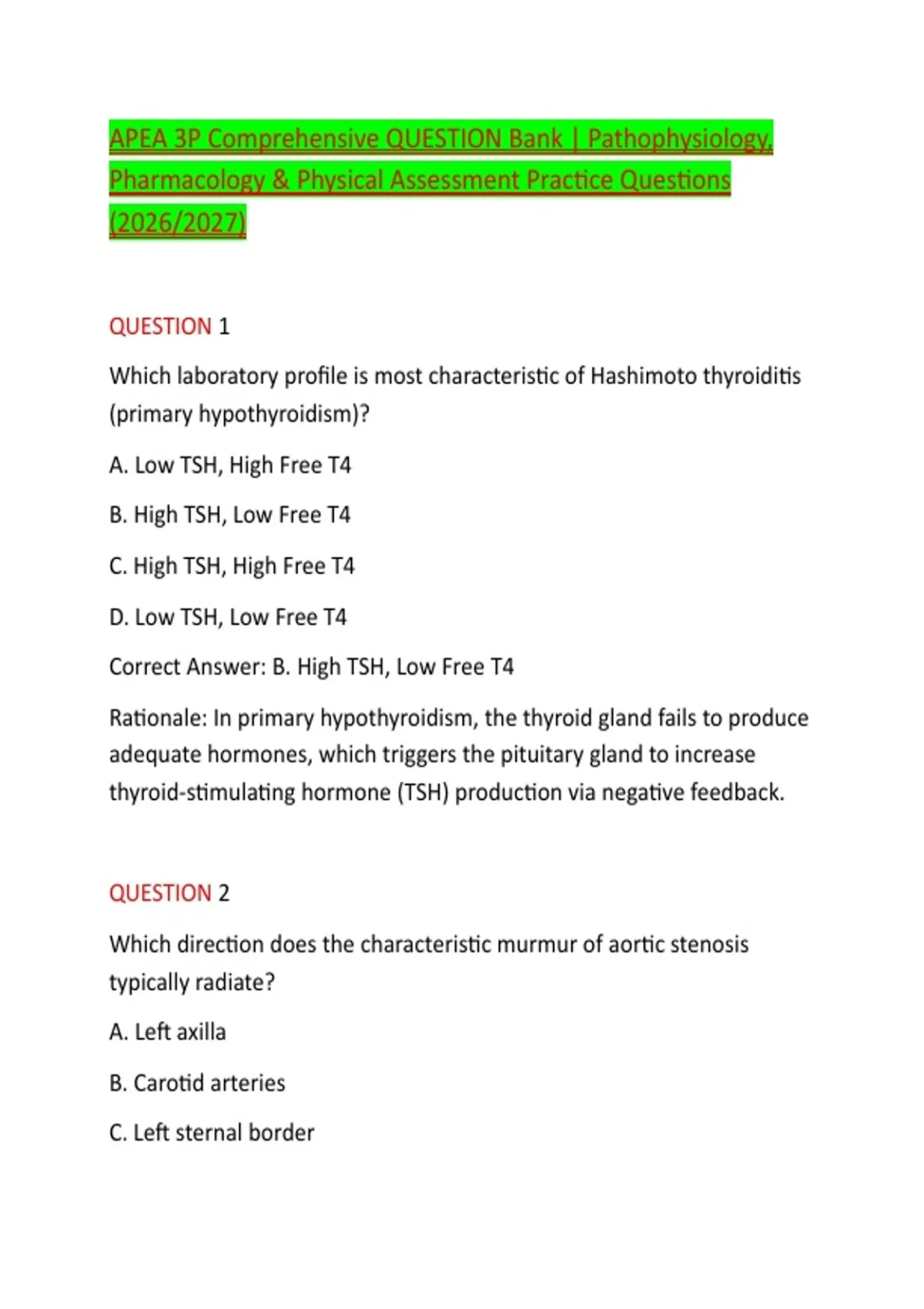 APEA 3P Comprehensive QUESTION Bank | Pathophysiology, Pharmacology & Physical Assessment Practice Questions (2026/2027)

QUESTION 1

Which laboratory profile is most characteristic of Hashimoto thyroiditis (primary hypothyroidism)?

A. Low TSH, High Free T4

B. High TSH, Low Free T4

C. High TSH, High Free T4

D. Low TSH, Low Free T4

Correct Answer: B. High TSH, Low Free T4

Rationale: In primary hypothyroidism, the thyroid gland fails to produce adequate hormones, which triggers the pituitary gland to increase thyroid-stimulating hormone (TSH) production via negative feedback.

QUESTION 2

Which direction does the characteristic murmur of aortic stenosis typically radiate?

A. Left axilla

B. Carotid arteries

C. Left sternal border